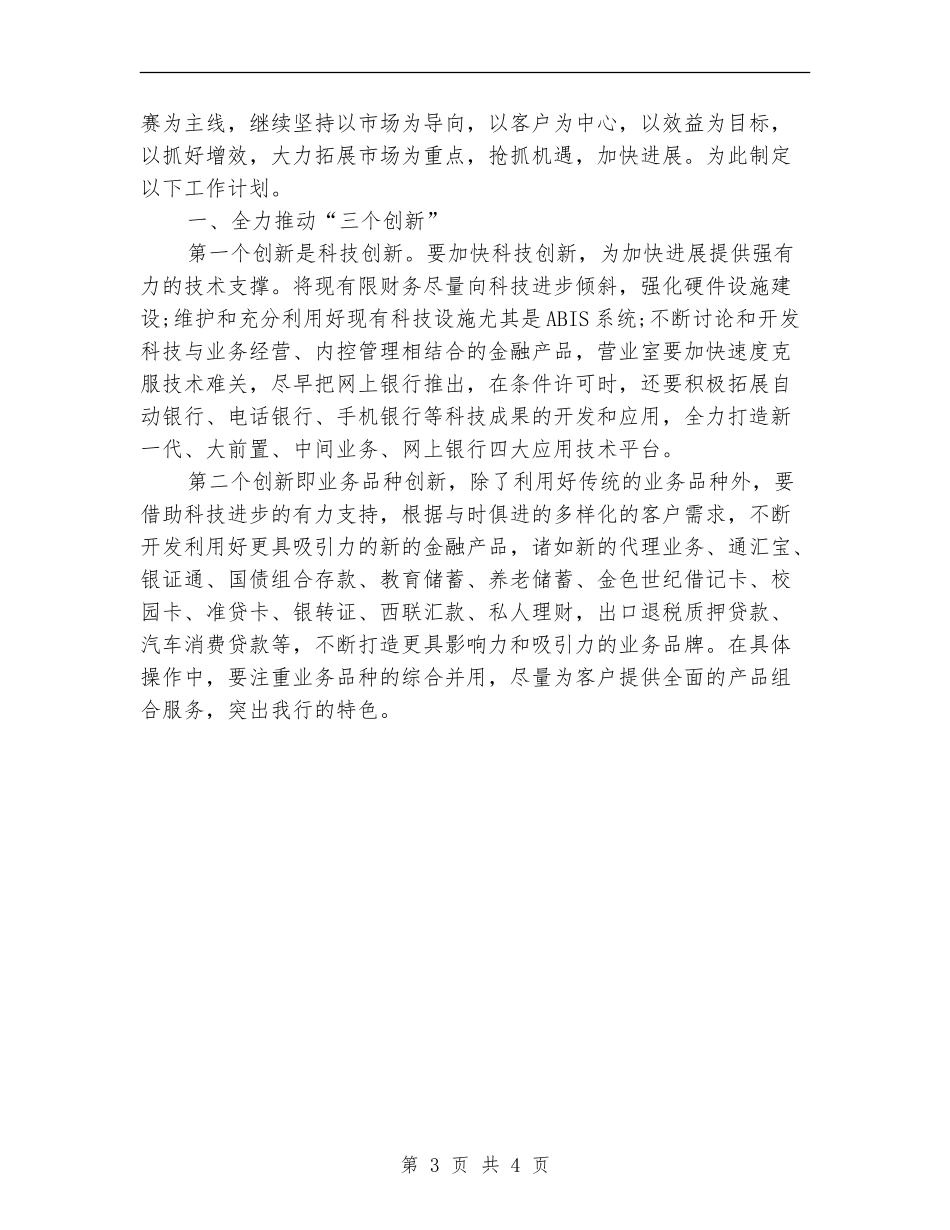 赛为主线，继续坚持以市场为导向，以客户为中心，以效益为目标，以抓好增效，大力拓展市场为重点，抢抓机遇，加快进展。为此制定以下工作计划。

一、全力推动“三个创新”

第一个创新是科技创新。要加快科技创新，为加快进展提供强有力的技术支撑。将现有限财务尽量向科技进步倾斜，强化硬件设施建设;维护和充分利用好现有科技设施尤其是ABIS系统;不断讨论和开发科技与业务经营、内控管理相结合的金融产品，营业室要加快速度克服技术难关，尽早把网上银行推出，在条件许可时，还要积极拓展自动银行、电话银行、手机银行等科技成果的开发和应用，全力打造新一代、大前置、中间业务、网上银行四大应用技术平台。

第二个创新即业务品种创新，除了利用好传统的业务品种外，要借助科技进步的有力支持，根据与时俱进的多样化的客户需求，不断开发利用好更具吸引力的新的金融产品，诸如新的代理业务、通汇宝、银证通、国债组合存款、教育储蓄、养老储蓄、金色世纪借记卡、校园卡、准贷卡、银转证、西联汇款、私人理财，出口退税质押贷款、汽车消费贷款等，不断打造更具影响力和吸引力的业务品牌。在具体操作中，要注重业务品种的综合并用，尽量为客户提供全面的产品组合服务，突出我行的特色。

第 3 页 共 4 页